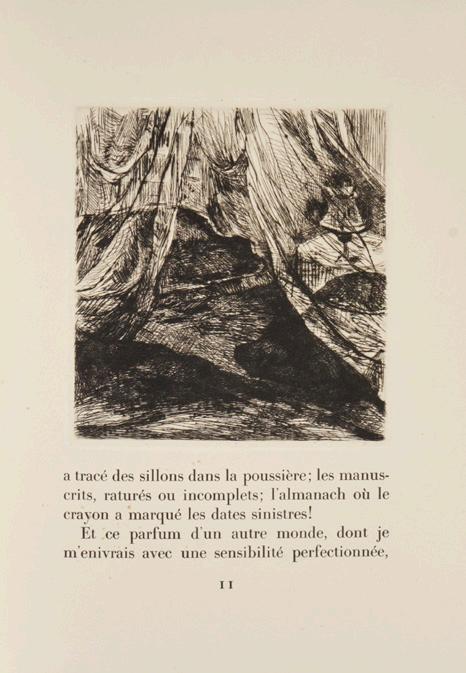 a tracé des sillons dans la poussière; les manuscrits, raturés ou incomplets; l'almanach où le crayon a marqué les dates sinistres!

Et ce parfum d'un autre monde, dont je m'enivrais avec une sensibilité perfectionnée,

11